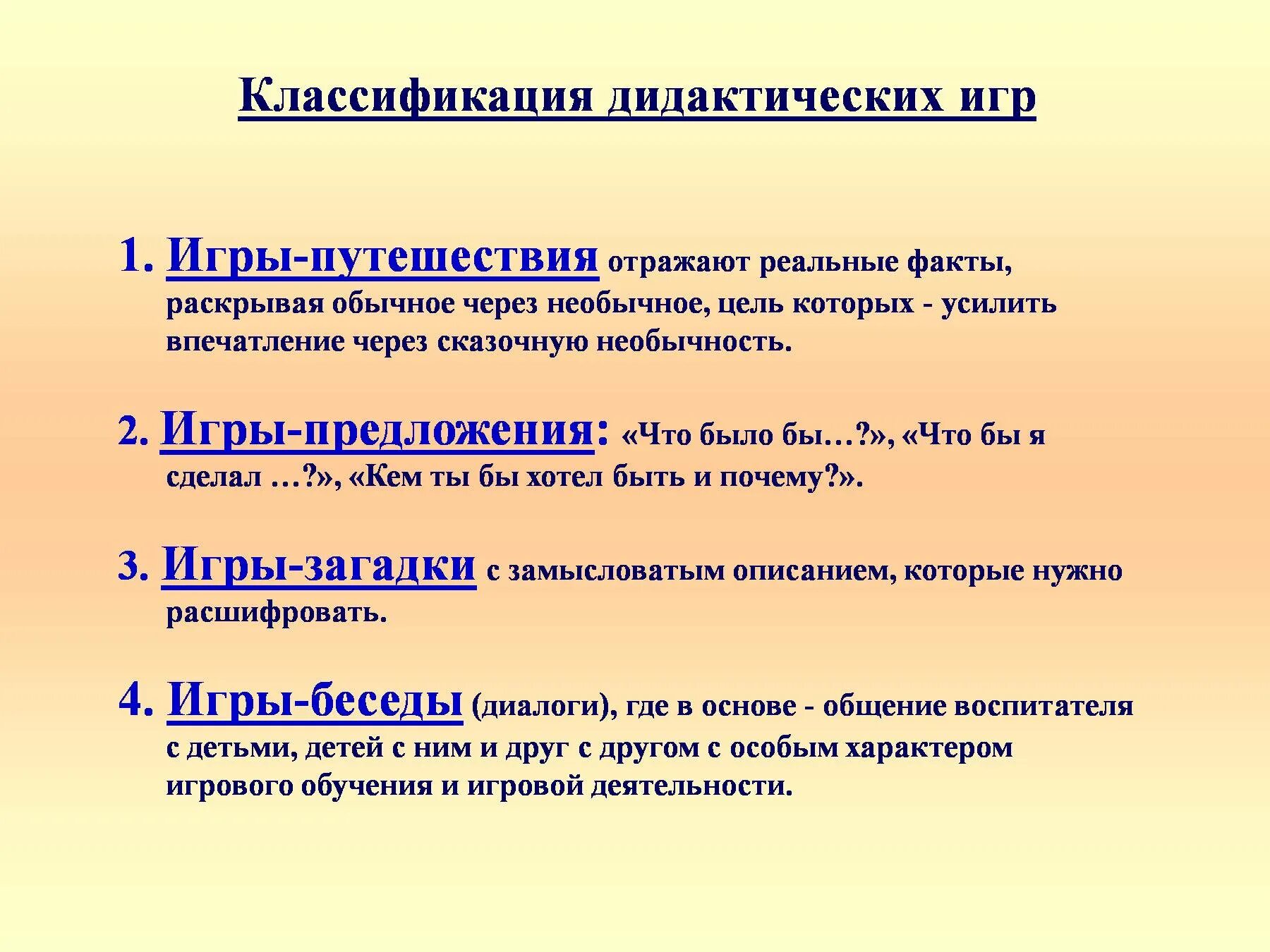 Классификация дидактических игр

1. Игры-путешествия отражают реальные факты, раскрывая обычное через необычное, цель которых - усилить впечатление через сказочную необычность.

2. Игры-предложения: «Что было бы…?», «Что бы я сделал …?», «Кем ты бы хотел быть и почему?».

3. Игры-загадки с замысловатым описанием, которые нужно расшифровать.

4. Игры-беседы (диалоги), где в основе - общение воспитателя с детьми, детей с ним и друг с другом с особым характером игрового обучения и игровой деятельности.